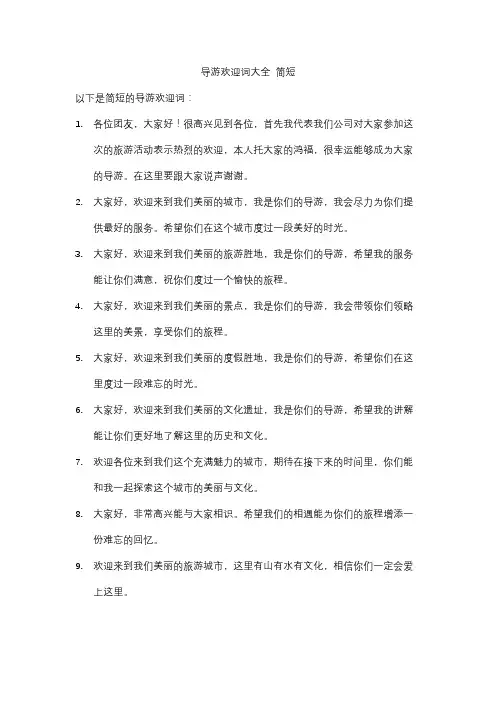 导游欢迎词大全 简短

以下是简短的导游欢迎词：

1. 各位团友，大家好！很高兴见到各位，首先我代表我们公司对大家参加这次的旅游活动表示热烈的欢迎，本人托大家的鸿福，很幸运能够成为大家的导游。在这里要跟大家说声谢谢。

2. 大家好，欢迎来到我们美丽的城市，我是你们的导游，我会尽力为你们提供最好的服务。希望你们在这个城市度过一段美好的时光。

3. 大家好，欢迎来到我们美丽的旅游胜地，我是你们的导游，希望我的服务能让你们满意，祝你们度过一个愉快的旅程。

4. 大家好，欢迎来到我们美丽的景点，我是你们的导游，我会带领你们领略这里的美景，享受你们的旅程。

5. 大家好，欢迎来到我们美丽的度假胜地，我是你们的导游，希望你们在这里度过一段难忘的时光。

6. 大家好，欢迎来到我们美丽的文化遗址，我是你们的导游，希望我的讲解能让你们更好地了解这里的历史和文化。

7. 欢迎各位来到我们这个充满魅力的城市，期待在接下来的时间里，你们能和我一起探索这个城市的美丽与文化。

8. 大家好，非常高兴能与大家相识。希望我们的相遇能为你们的旅程增添一份难忘的回忆。

9. 欢迎来到我们美丽的旅游城市，这里有山有水有文化，相信你们一定会爱上这里。